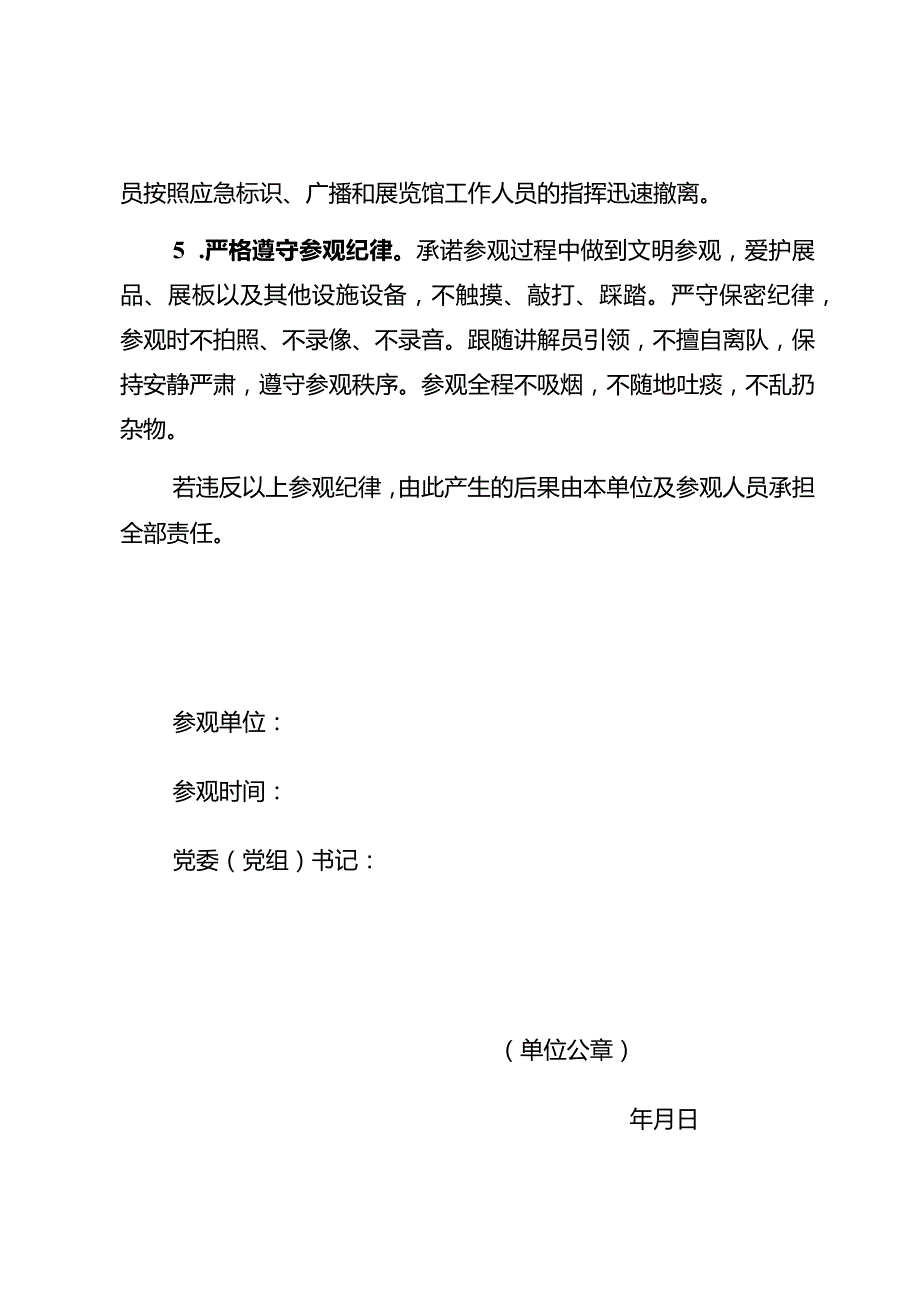 员按照应急标识、广播和展览馆工作人员的指挥迅速撤离。

5 .严格遵守参观纪律。承诺参观过程中做到文明参观，爱护展品、展板以及其他设施设备，不触摸、敲打、踩踏。严守保密纪律，参观时不拍照、不录像、不录音。跟随讲解员引领，不擅自离队，保持安静严肃，遵守参观秩序。参观全程不吸烟，不随地吐痰，不乱扔杂物。

若违反以上参观纪律，由此产生的后果由本单位及参观人员承担全部责任。

参观单位：

参观时间：

党委（党组）书记：

（单位公章）

年月日